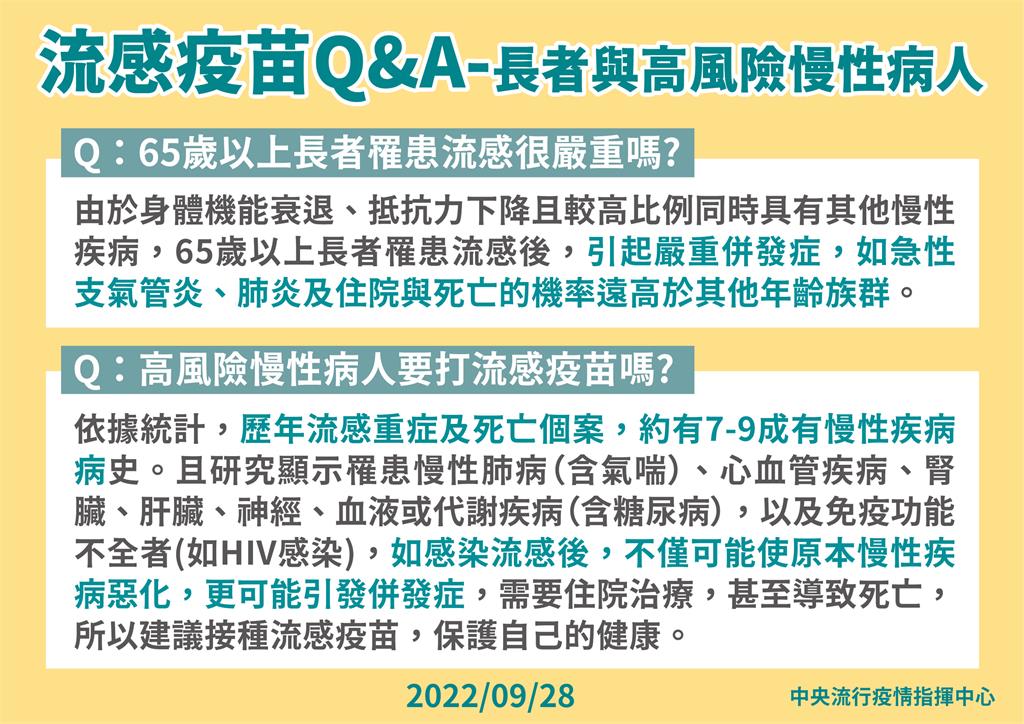 流感疫苗Q&A-長者與高風險慢性病人

Q：65歲以上長者罹患流感很嚴重嗎?

由於身體機能衰退、抵抗力下降且較高比例同時具有其他慢性疾病，65歲以上長者罹患流感後，引起嚴重併發症，如急性支氣管炎、肺炎及住院與死亡的機率遠高於其他年齡族群。

Q：高風險慢性病人要打流感疫苗嗎?

依據統計，歷年流感重症及死亡個案，約有7-9成有慢性疾病病史。且研究顯示罹患慢性肺病(含氣喘)、心血管疾病、腎臟、肝臟、神經、血液或代謝疾病(含糖尿病)，以及免疫功能不全者(如HIV感染)，如感染流感後，不僅可能使原本慢性疾病惡化，更可能引發併發症，需要住院治療，甚至導致死亡，所以建議接種流感疫苗，保護自己的健康。

2022/09/28

中央流行疫情指揮中心